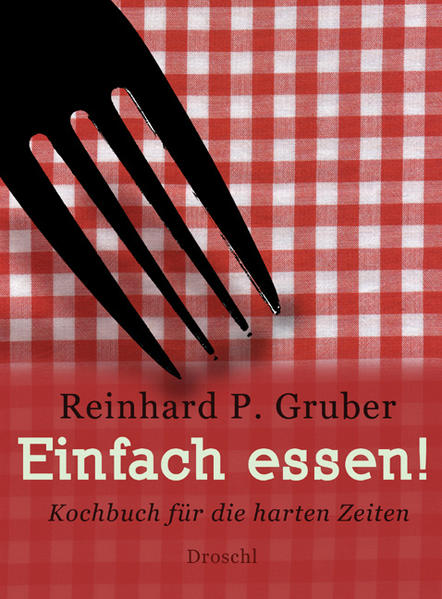 Reinhard P. Gruber

Einfach essen!

Kochbuch für die harten Zeiten

Droschl